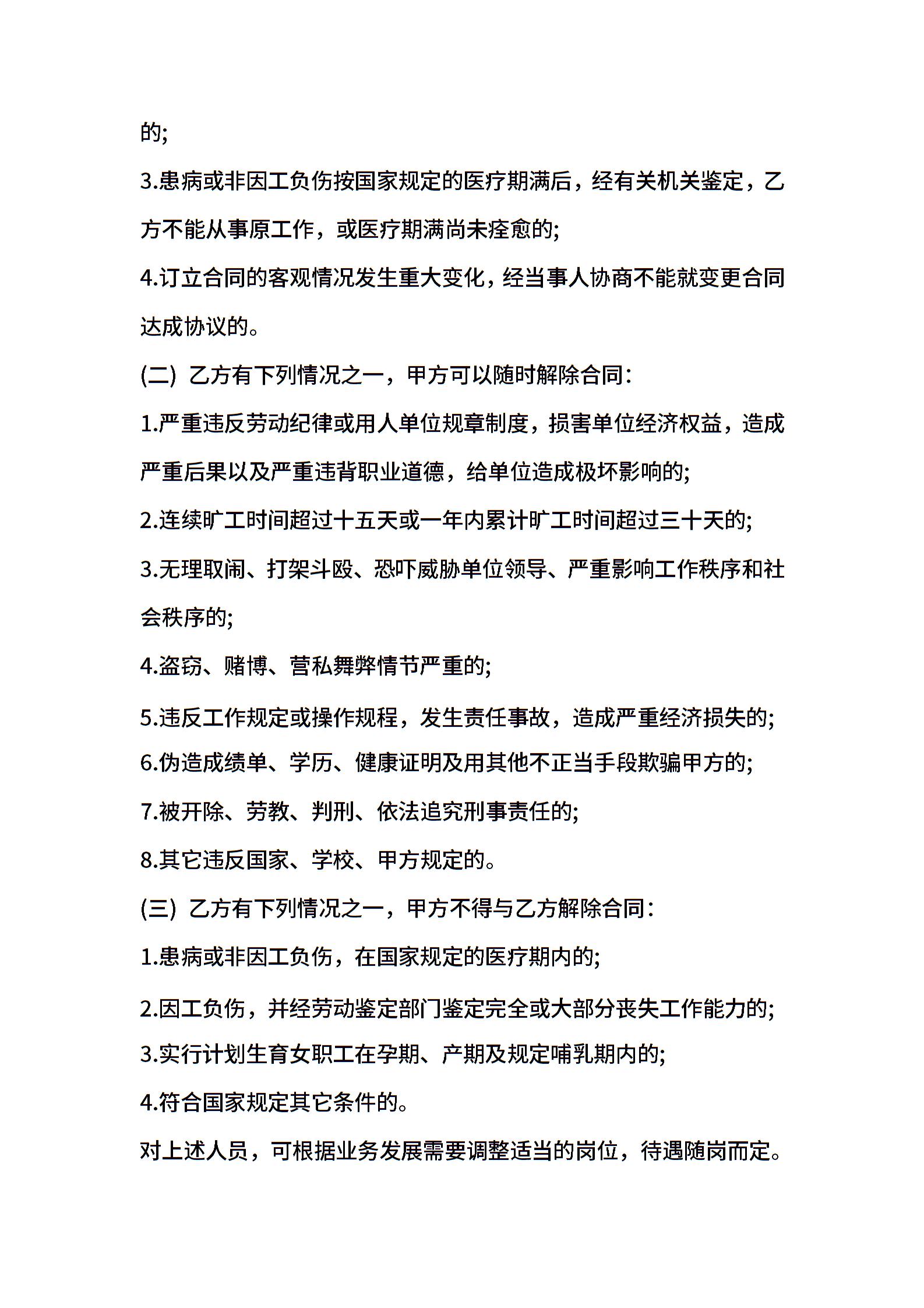 的;

3.患病或非因工负伤按国家规定的医疗期满后，经有关机关鉴定，乙方不能从事原工作，或医疗期满尚未痊愈的;

4.订立合同的客观情况发生重大变化，经当事人协商不能就变更合同达成协议的。

(二) 乙方有下列情况之一，甲方可以随时解除合同:

1.严重违反劳动纪律或用人单位规章制度，损害单位经济权益，造成严重后果以及严重违背职业道德，给单位造成极坏影响的;

2.连续旷工时间超过十五天或一年内累计旷工时间超过三十天的;

3.无理取闹、打架斗殴、恐吓威胁单位领导、严重影响工作秩序和社会秩序的;

4.盗窃、赌博、营私舞弊情节严重的;

5.违反工作规定或操作规程，发生责任事故，造成严重经济损失的;

6.伪造成绩单、学历、健康证明及用其他不正当手段欺骗甲方的;

7.被开除、劳教、判刑、依法追究刑事责任的;

8.其它违反国家、学校、甲方规定的。

(三) 乙方有下列情况之一，甲方不得与乙方解除合同:

1.患病或非因工负伤，在国家规定的医疗期内的;

2.因工负伤，并经劳动鉴定部门鉴定完全或大部分丧失工作能力的;

3.实行计划生育女职工在孕期、产期及规定哺乳期内的;

4.符合国家规定其它条件的。

对上述人员，可根据业务发展需要调整适当的岗位，待遇随岗而定。